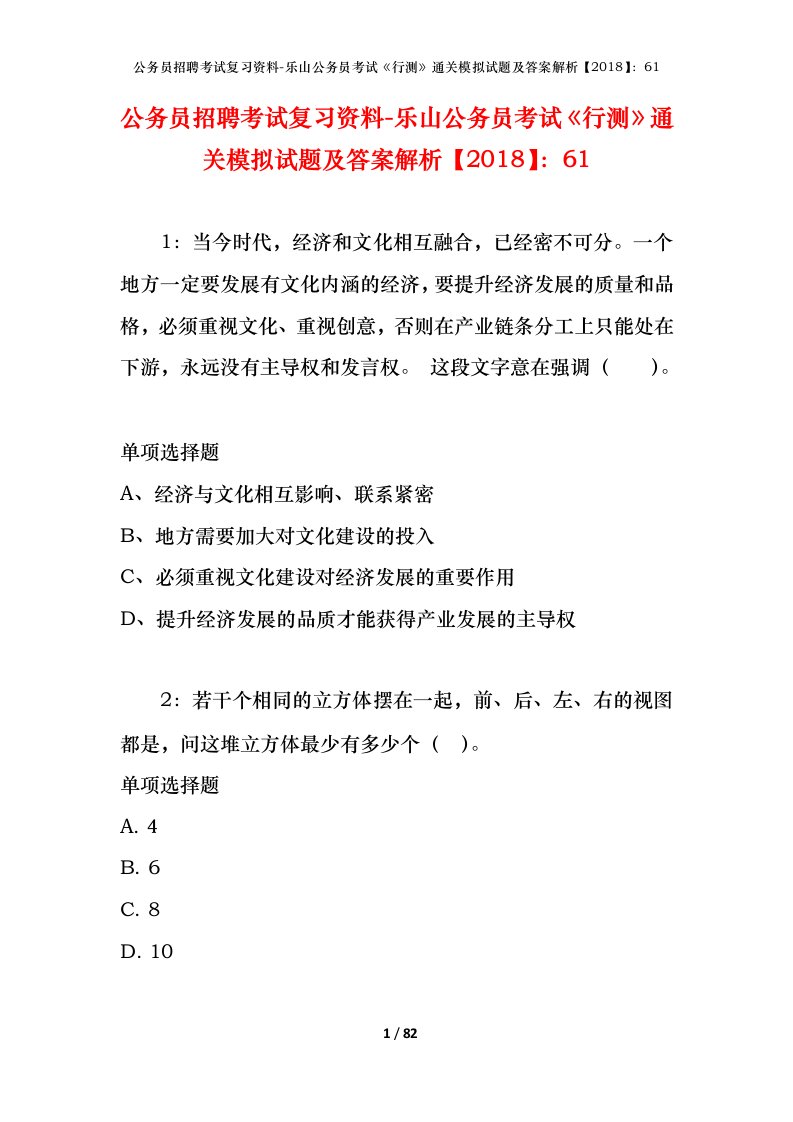 公务员招聘考试复习资料-乐山公务员考试《行测》通关模拟试题及答案解析【2018】：61

公务员招聘考试复习资料-乐山公务员考试《行测》通关模拟试题及答案解析【2018】：61

1：当今时代，经济和文化相互融合，已经密不可分。一个地方一定要发展有文化内涵的经济，要提升经济发展的质量和品格，必须重视文化、重视创意，否则在产业链条分工上只能处在下游，永远没有主导权和发言权。 这段文字意在强调（　　）。

单项选择题
A、经济与文化相互影响、联系紧密
B、地方需要加大对文化建设的投入
C、必须重视文化建设对经济发展的重要作用
D、提升经济发展的品质才能获得产业发展的主导权

2：若干个相同的立方体摆在一起，前、后、左、右的视图都是，问这堆立方体最少有多少个（　）。
单项选择题
A. 4
B. 6
C. 8
D. 10

1 / 82